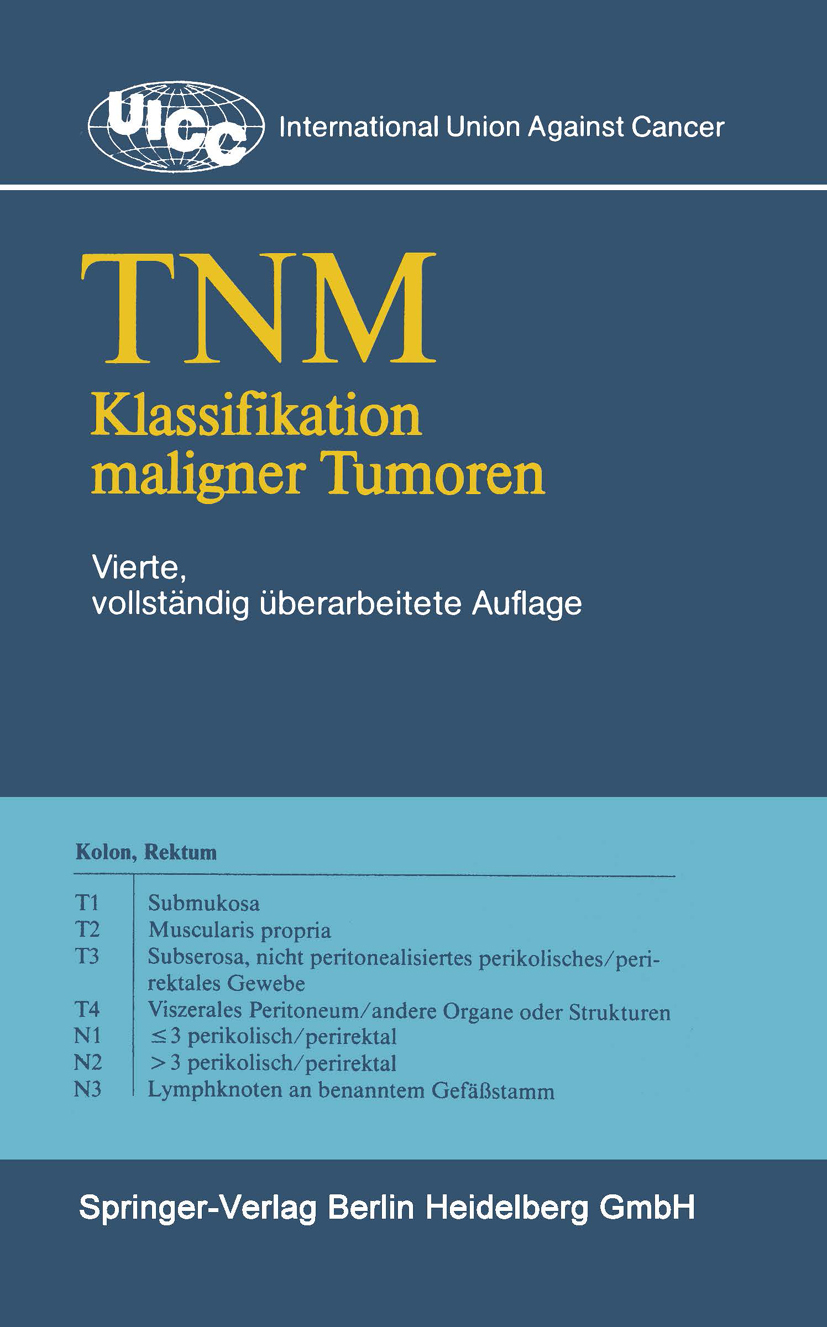 UICC International Union Against Cancer

TNM
Klassifikation maligner Tumoren

Vierte, vollständig überarbeitete Auflage

Kolon, Rektum

| | |
|---|---|
| T1 | Submukosa |
| T2 | Muscularis propria |
| T3 | Subserosa, nicht peritonealisiertes perikolisches/perirektales Gewebe |
| T4 | Viszerales Peritoneum/andere Organe oder Strukturen |
| N1 | $\leq 3$ perikolisch/perirektal |
| N2 | $> 3$ perikolisch/perirektal |
| N3 | Lymphknoten an benanntem Gefäßstamm |

Springer-Verlag Berlin Heidelberg GmbH